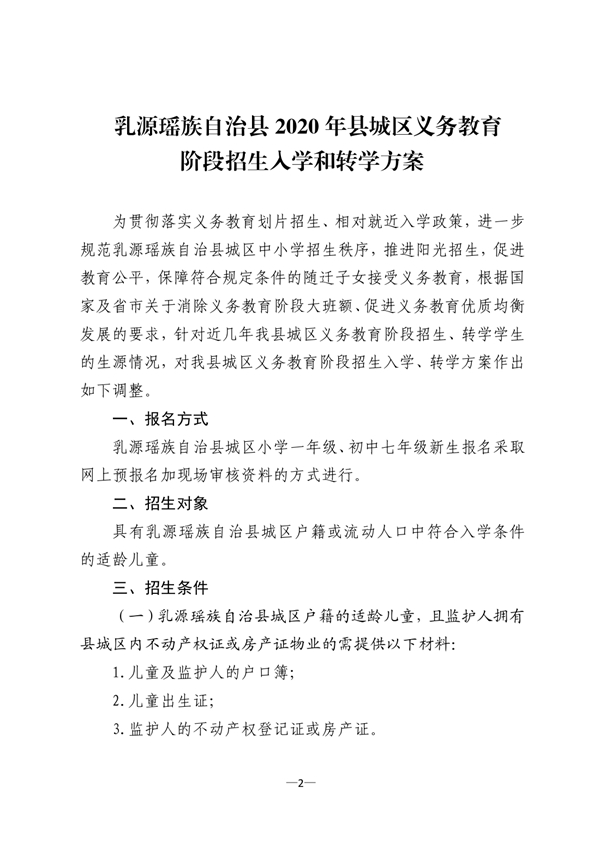 乳源瑶族自治县 2020 年县城区义务教育阶段招生入学和转学方案

为贯彻落实义务教育划片招生、相对就近入学政策，进一步规范乳源瑶族自治县城区中小学招生秩序，推进阳光招生，促进教育公平，保障符合规定条件的随迁子女接受义务教育，根据国家及省市关于消除义务教育阶段大班额、促进义务教育优质均衡发展的要求，针对近几年我县城区义务教育阶段招生、转学学生的生源情况，对我县城区义务教育阶段招生入学、转学方案作出如下调整。

一、报名方式

乳源瑶族自治县城区小学一年级、初中七年级新生报名采取网上预报名加现场审核资料的方式进行。

二、招生对象

具有乳源瑶族自治县城区户籍或流动人口中符合入学条件的适龄儿童。

三、招生条件

（一）乳源瑶族自治县城区户籍的适龄儿童，且监护人拥有县城区内不动产权证或房产证物业的需提供以下材料:

1. 儿童及监护人的户口簿;

2. 儿童出生证;

3. 监护人的不动产权登记证或房产证。

—2—